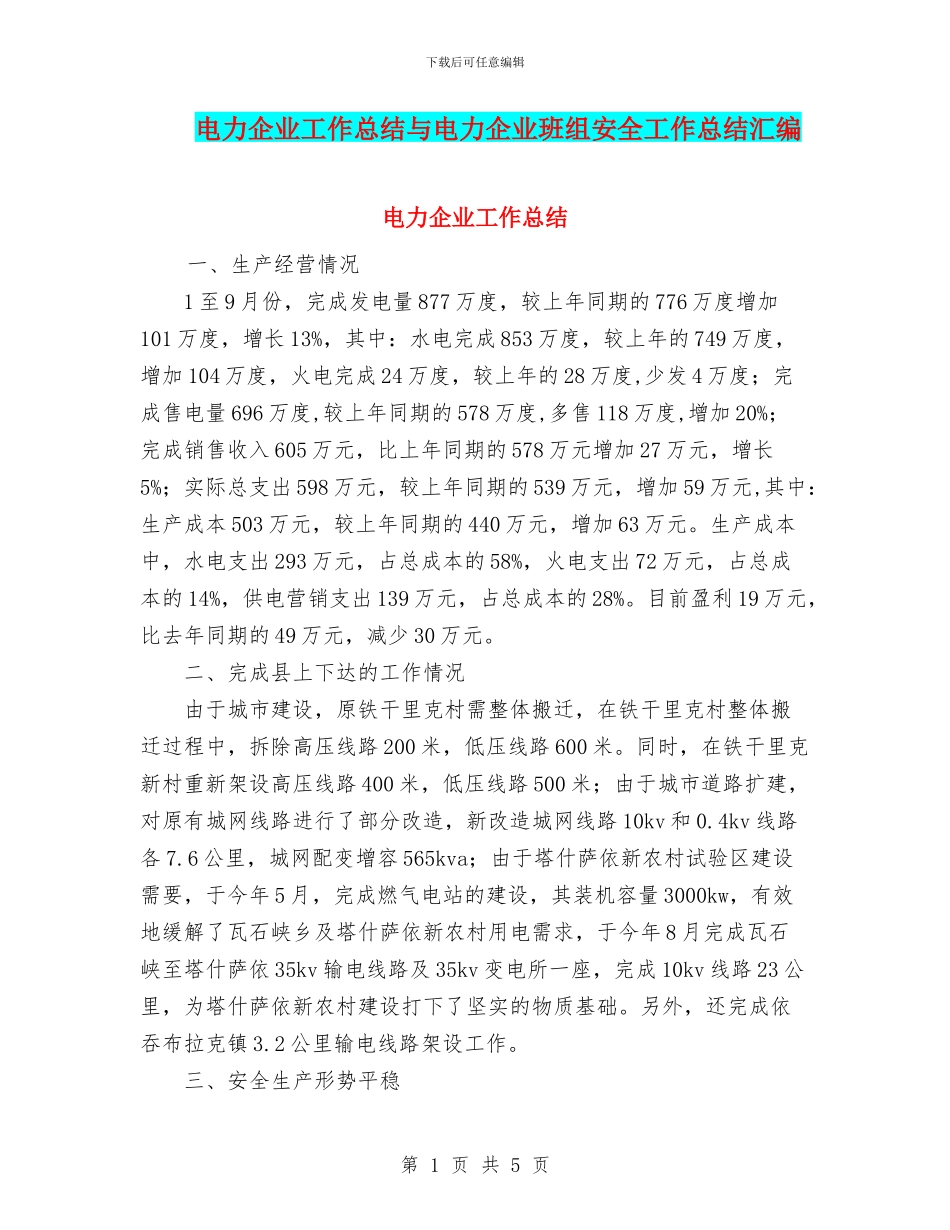 下载后可任意编辑

电力企业工作总结与电力企业班组安全工作总结汇编

电力企业工作总结

一、生产经营情况

1至9月份，完成发电量877万度，较上年同期的776万度增加101万度，增长13%，其中：水电完成853万度，较上年的749万度，增加104万度，火电完成24万度，较上年的28万度,少发4万度；完成售电量696万度,较上年同期的578万度,多售118万度,增加20%；完成销售收入605万元，比上年同期的578万元增加27万元，增长5%；实际总支出598万元，较上年同期的539万元，增加59万元,其中：生产成本503万元，较上年同期的440万元，增加63万元。生产成本中，水电支出293万元，占总成本的58%，火电支出72万元，占总成本的14%，供电营销支出139万元，占总成本的28%。目前盈利19万元，比去年同期的49万元，减少30万元。

二、完成县上下达的工作情况

由于城市建设，原铁干里克村需整体搬迁，在铁干里克村整体搬迁过程中，拆除高压线路200米，低压线路600米。同时，在铁干里克新村重新架设高压线路400米，低压线路500米；由于城市道路扩建，对原有城网线路进行了部分改造，新改造城网线路10kv和0.4kv线路各7.6公里，城网配变增容565kva；由于塔什萨依新农村试验区建设需要，于今年5月，完成燃气电站的建设，其装机容量3000kw，有效地缓解了瓦石峡乡及塔什萨依新农村用电需求，于今年8月完成瓦石峡至塔什萨依35kv输电线路及35kv变电所一座，完成10kv线路23公里，为塔什萨依新农村建设打下了坚实的物质基础。另外，还完成依吞布拉克镇3.2公里输电线路架设工作。

三、安全生产形势平稳

第 1 页 共 5 页